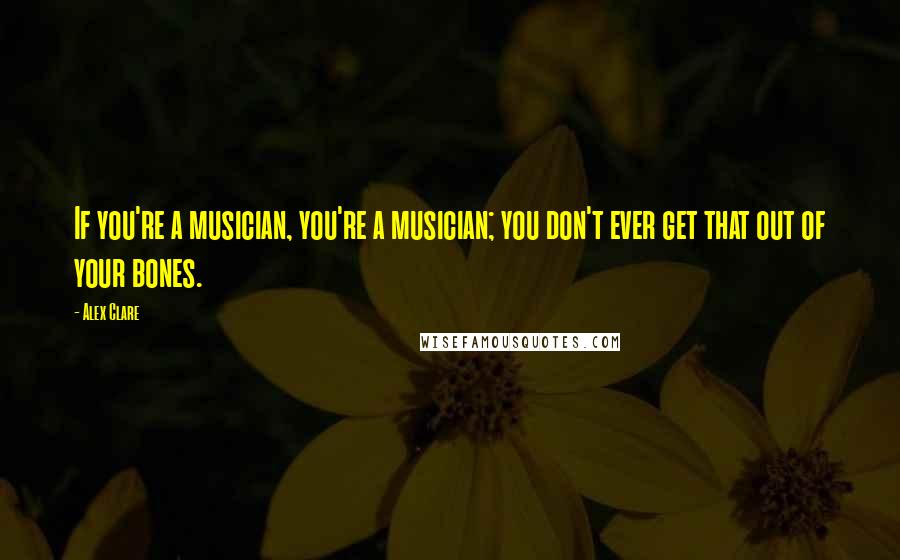 If you're a musician, you're a musician; you don't ever get that out of your bones.

- Alex Clare

WISEFAMOUSQUOTES.COM